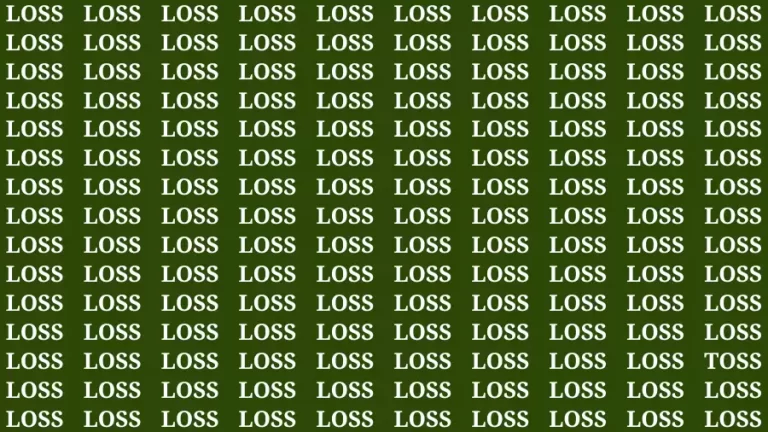 LOSS LOSS LOSS LOSS LOSS LOSS LOSS LOSS LOSS LOSS
LOSS LOSS LOSS LOSS LOSS LOSS LOSS LOSS LOSS LOSS
LOSS LOSS LOSS LOSS LOSS LOSS LOSS LOSS LOSS LOSS
LOSS LOSS LOSS LOSS LOSS LOSS LOSS LOSS LOSS LOSS
LOSS LOSS LOSS LOSS LOSS LOSS LOSS LOSS LOSS LOSS
LOSS LOSS LOSS LOSS LOSS LOSS LOSS LOSS LOSS LOSS
LOSS LOSS LOSS LOSS LOSS LOSS LOSS LOSS LOSS LOSS
LOSS LOSS LOSS LOSS LOSS LOSS LOSS LOSS LOSS LOSS
LOSS LOSS LOSS LOSS LOSS LOSS LOSS LOSS LOSS LOSS
LOSS LOSS LOSS LOSS LOSS LOSS LOSS LOSS LOSS LOSS
LOSS LOSS LOSS LOSS LOSS LOSS LOSS LOSS LOSS LOSS
LOSS LOSS LOSS LOSS LOSS LOSS LOSS LOSS LOSS LOSS
LOSS LOSS LOSS LOSS LOSS LOSS LOSS LOSS LOSS TOSS
LOSS LOSS LOSS LOSS LOSS LOSS LOSS LOSS LOSS LOSS
LOSS LOSS LOSS LOSS LOSS LOSS LOSS LOSS LOSS LOSS